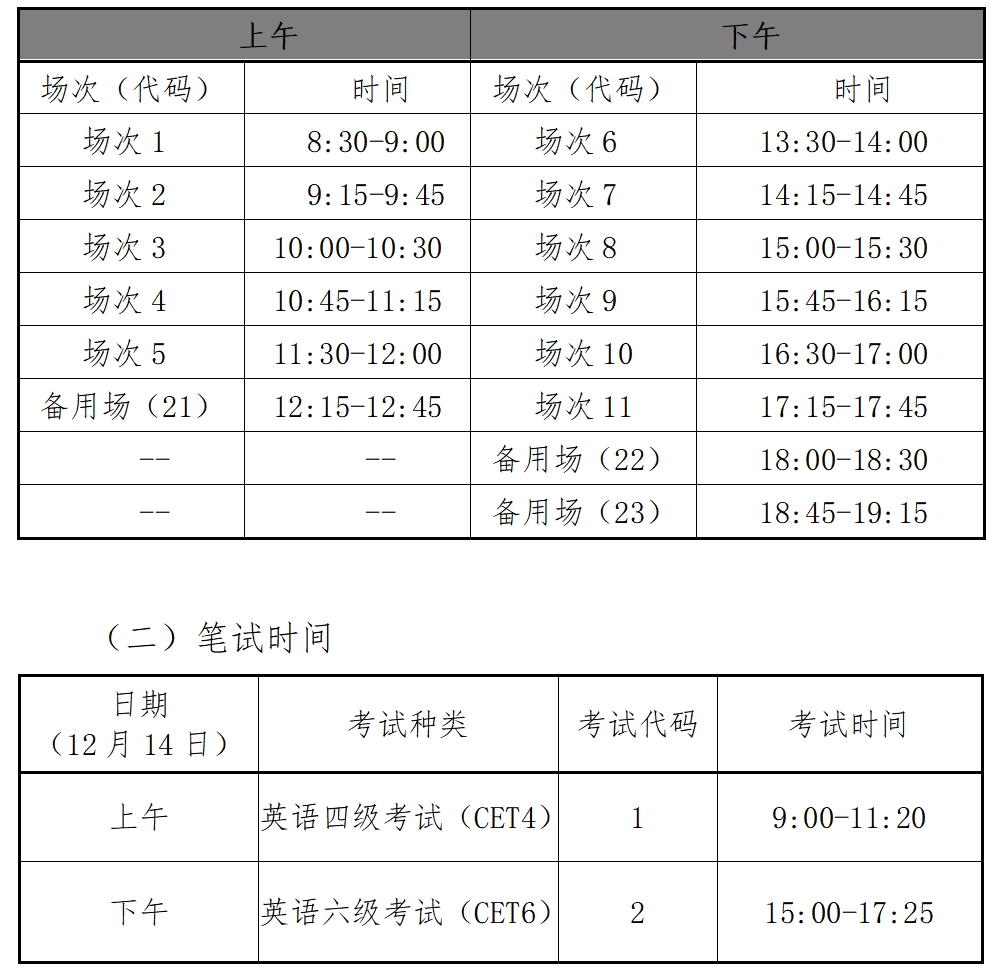 | 上午 | | 下午 | |
|---|---|---|---|
| 场次（代码） | 时间 | 场次（代码） | 时间 |
| 场次 1 | 8:30-9:00 | 场次 6 | 13:30-14:00 |
| 场次 2 | 9:15-9:45 | 场次 7 | 14:15-14:45 |
| 场次 3 | 10:00-10:30 | 场次 8 | 15:00-15:30 |
| 场次 4 | 10:45-11:15 | 场次 9 | 15:45-16:15 |
| 场次 5 | 11:30-12:00 | 场次 10 | 16:30-17:00 |
| 备用场（21） | 12:15-12:45 | 场次 11 | 17:15-17:45 |
| -- | -- | 备用场（22） | 18:00-18:30 |
| -- | -- | 备用场（23） | 18:45-19:15 |

（二）笔试时间

| 日期（12 月 14 日） | 考试种类 | 考试代码 | 考试时间 |
|---|---|---|---|
| 上午 | 英语四级考试（CET4） | 1 | 9:00-11:20 |
| 下午 | 英语六级考试（CET6） | 2 | 15:00-17:25 |